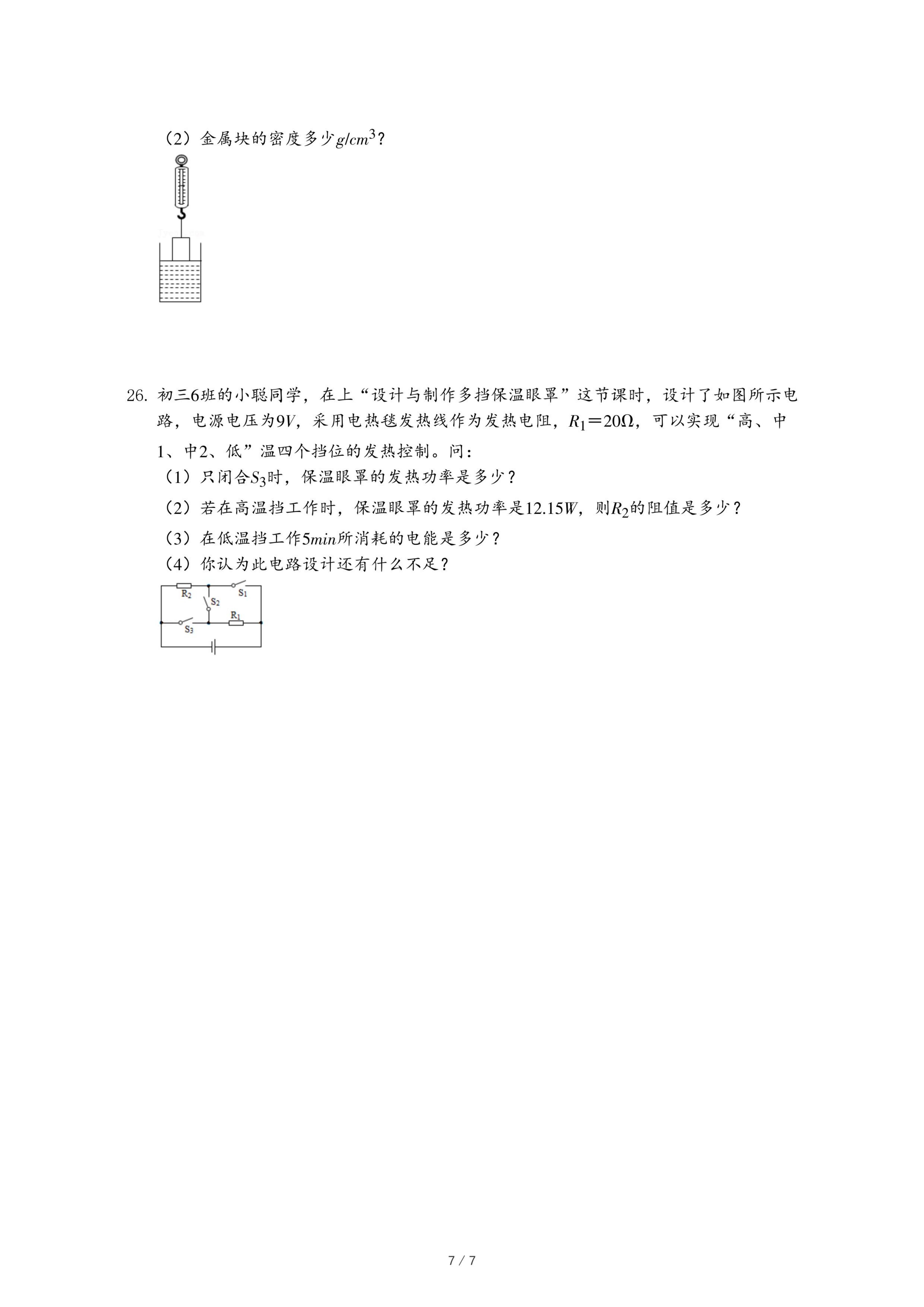 （2）金属块的密度多少$g/cm^3$？

26. 初三6班的小聪同学，在上“设计与制作多挡保温眼罩”这节课时，设计了如图所示电路，电源电压为$9V$，采用电热毯发热线作为发热电阻，$R_1=20\Omega$，可以实现“高、中1、中2、低”温四个挡位的发热控制。问：

（1）只闭合$S_3$时，保温眼罩的发热功率是多少？

（2）若在高温挡工作时，保温眼罩的发热功率是$12.15W$，则$R_2$的阻值是多少？

（3）在低温挡工作$5min$所消耗的电能是多少？

（4）你认为此电路设计还有什么不足？

$R_2$ $S_1$ $S_2$ $R_1$ $S_3$

7 / 7